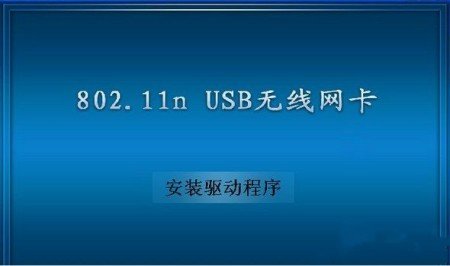 802.11n USB无线网卡

安装驱动程序